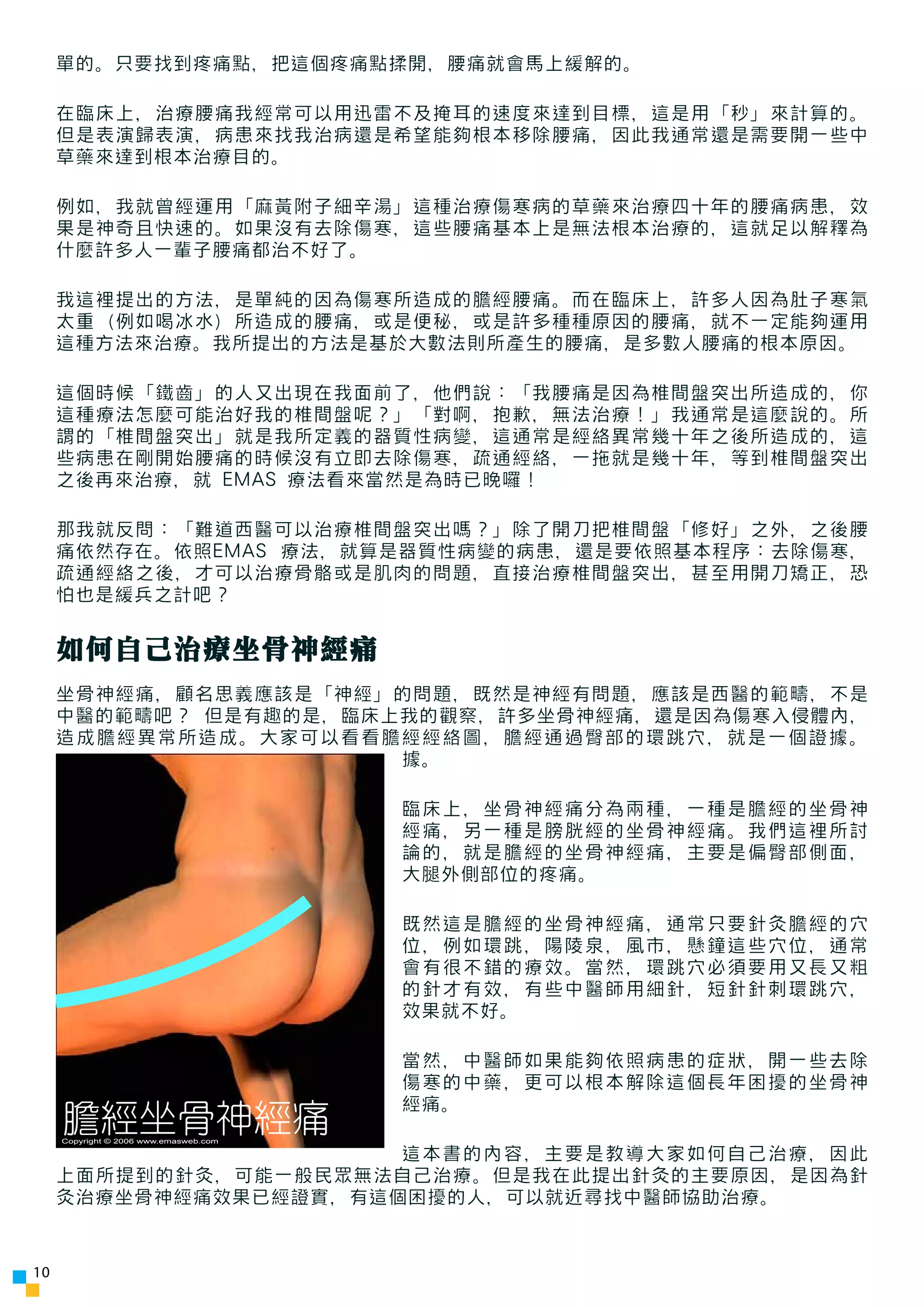 單的。只要找到疼痛點，把這個疼痛點揉開，腰痛就會馬上緩解的。

在臨床上，治療腰痛我經常可以用迅雷不及掩耳的速度來達到目標，這是用「秒」來計算的。但是表演歸表演，病患來找我治病還是希望能夠根本移除腰痛，因此我通常還是需要開一些中草藥來達到根本治療目的。

例如，我就曾經運用「麻黃附子細辛湯」這種治療傷寒病的草藥來治療四十年的腰痛病患，效果是神奇且快速的。如果沒有去除傷寒，這些腰痛基本上是無法根本治療的，這就足以解釋為什麼許多人一輩子腰痛都治不好了。

我這裡提出的方法，是單純的因為傷寒所造成的膽經腰痛。而在臨床上，許多人因為肚子寒氣太重（例如喝冰水）所造成的腰痛，或是便秘，或是許多種種原因的腰痛，就不一定能夠運用這種方法來治療。我所提出的方法是基於大數法則所產生的腰痛，是多數人腰痛的根本原因。

這個時候「鐵齒」的人又出現在我面前了，他們說：「我腰痛是因為椎間盤突出所造成的，你這種療法怎麼可能治好我的椎間盤呢？」「對啊，抱歉，無法治療！」我通常是這麼說的。所謂的「椎間盤突出」就是我所定義的器質性病變，這通常是經絡異常幾十年之後所造成的，這些病患在剛開始腰痛的時候沒有立即去除傷寒，疏通經絡，一拖就是幾十年，等到椎間盤突出之後再來治療，就 EMAS 療法看來當然是為時已晚囉！

那我就反問：「難道西醫可以治療椎間盤突出嗎？」除了開刀把椎間盤「修好」之外，之後腰痛依然存在。依照EMAS 療法，就算是器質性病變的病患，還是要依照基本程序：去除傷寒，疏通經絡之後，才可以治療骨骼或是肌肉的問題，直接治療椎間盤突出，甚至用開刀矯正，恐怕也是緩兵之計吧？

如何自己治療坐骨神經痛

坐骨神經痛，顧名思義應該是「神經」的問題，既然是神經有問題，應該是西醫的範疇，不是中醫的範疇吧？ 但是有趣的是，臨床上我的觀察，許多坐骨神經痛，還是因為傷寒入侵體內，造成膽經異常所造成。大家可以看看膽經經絡圖，膽經通過臀部的環跳穴，就是一個證據。據。

膽經坐骨神經痛
Copyright © 2006 www.emasweb.com

臨床上，坐骨神經痛分為兩種，一種是膽經的坐骨神經痛，另一種是膀胱經的坐骨神經痛。我們這裡所討論的，就是膽經的坐骨神經痛，主要是偏臀部側面，大腿外側部位的疼痛。

既然這是膽經的坐骨神經痛，通常只要針灸膽經的穴位，例如環跳，陽陵泉，風市，懸鐘這些穴位，通常會有很不錯的療效。當然，環跳穴必須要用又長又粗的針才有效，有些中醫師用細針，短針針刺環跳穴，效果就不好。

當然，中醫師如果能夠依照病患的症狀，開一些去除傷寒的中藥，更可以根本解除這個長年困擾的坐骨神經痛。

這本書的內容，主要是教導大家如何自己治療，因此上面所提到的針灸，可能一般民眾無法自己治療。但是我在此提出針灸的主要原因，是因為針灸治療坐骨神經痛效果已經證實，有這個困擾的人，可以就近尋找中醫師協助治療。

10